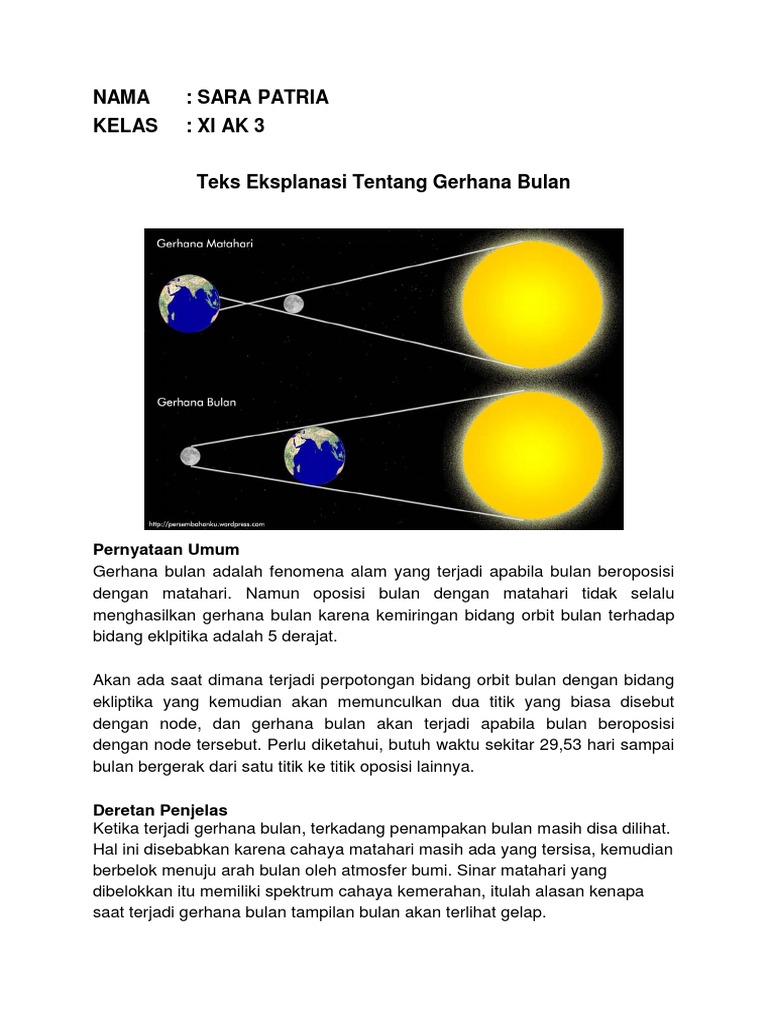 NAMA : SARA PATRIA
KELAS : XI AK 3

Teks Eksplanasi Tentang Gerhana Bulan

Gerhana Matahari

Gerhana Bulan

http://persembahanku.wordpress.com

Pernyataan Umum
Gerhana bulan adalah fenomena alam yang terjadi apabila bulan beroposisi dengan matahari. Namun oposisi bulan dengan matahari tidak selalu menghasilkan gerhana bulan karena kemiringan bidang orbit bulan terhadap bidang eklpitika adalah 5 derajat.

Akan ada saat dimana terjadi perpotongan bidang orbit bulan dengan bidang ekliptika yang kemudian akan memunculkan dua titik yang biasa disebut dengan node, dan gerhana bulan akan terjadi apabila bulan beroposisi dengan node tersebut. Perlu diketahui, butuh waktu sekitar 29,53 hari sampai bulan bergerak dari satu titik ke titik oposisi lainnya.

Deretan Penjelas
Ketika terjadi gerhana bulan, terkadang penampakan bulan masih disa dilihat. Hal ini disebabkan karena cahaya matahari masih ada yang tersisa, kemudian berbelok menuju arah bulan oleh atmosfer bumi. Sinar matahari yang dibelokkan itu memiliki spektrum cahaya kemerahan, itulah alasan kenapa saat terjadi gerhana bulan tampilan bulan akan terlihat gelap.